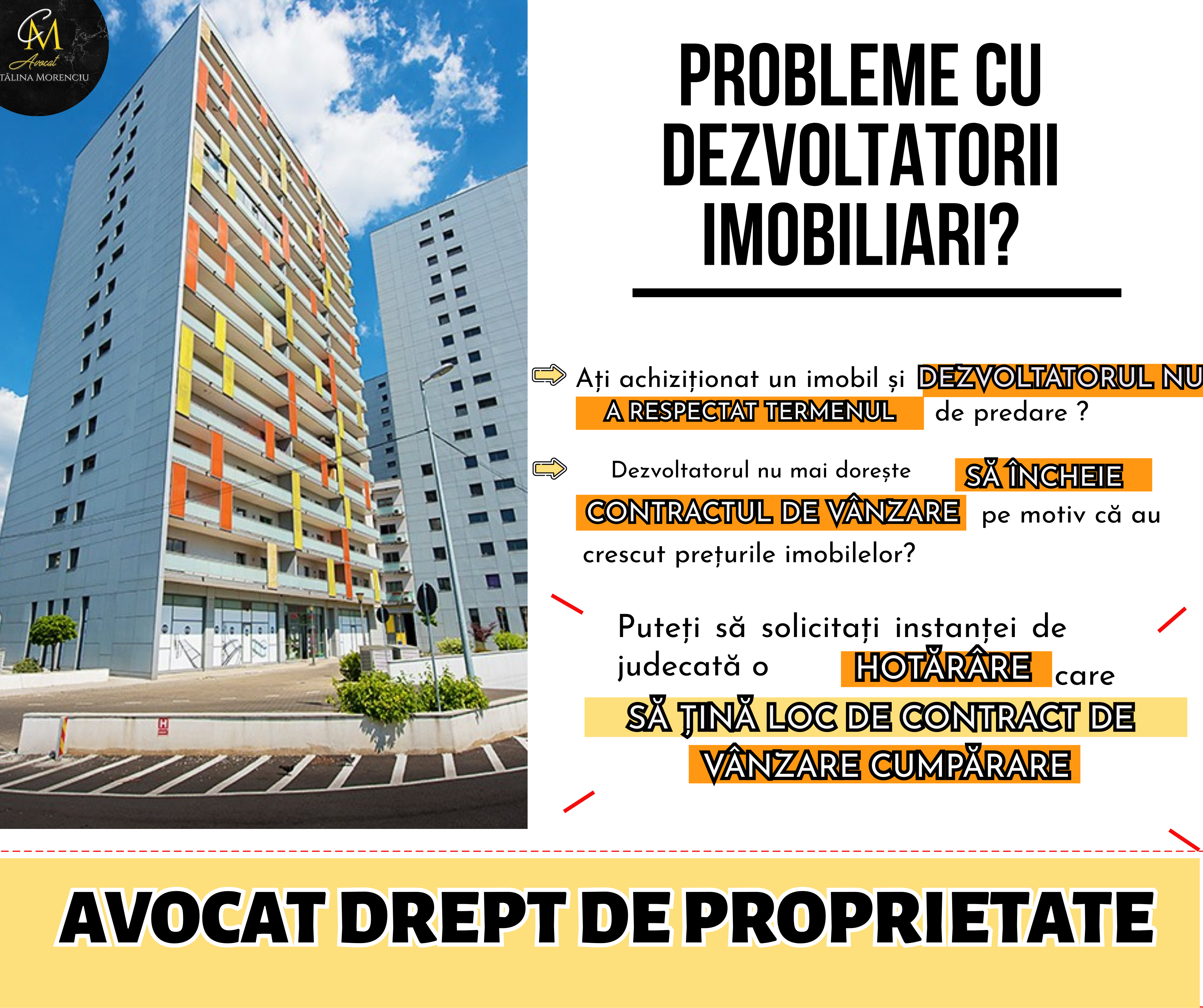 CM
Avocat
TĂLINA MORENCIU

PROBLEME CU DEZVOLTATORII IMOBILIARI?

Ați achiziționat un imobil și DEZVOLTATORUL NU A RESPECTAT TERMENUL de predare ?

Dezvoltatorul nu mai dorește SĂ ÎNCHEIE CONTRACTUL DE VÂNZARE pe motiv că au crescut prețurile imobilelor?

Puteți să solicitați instanței de judecată o HOTĂRÂRE care SĂ ȚINĂ LOC DE CONTRACT DE VÂNZARE CUMPĂRARE

AVOCAT DREPT DE PROPRIETATE